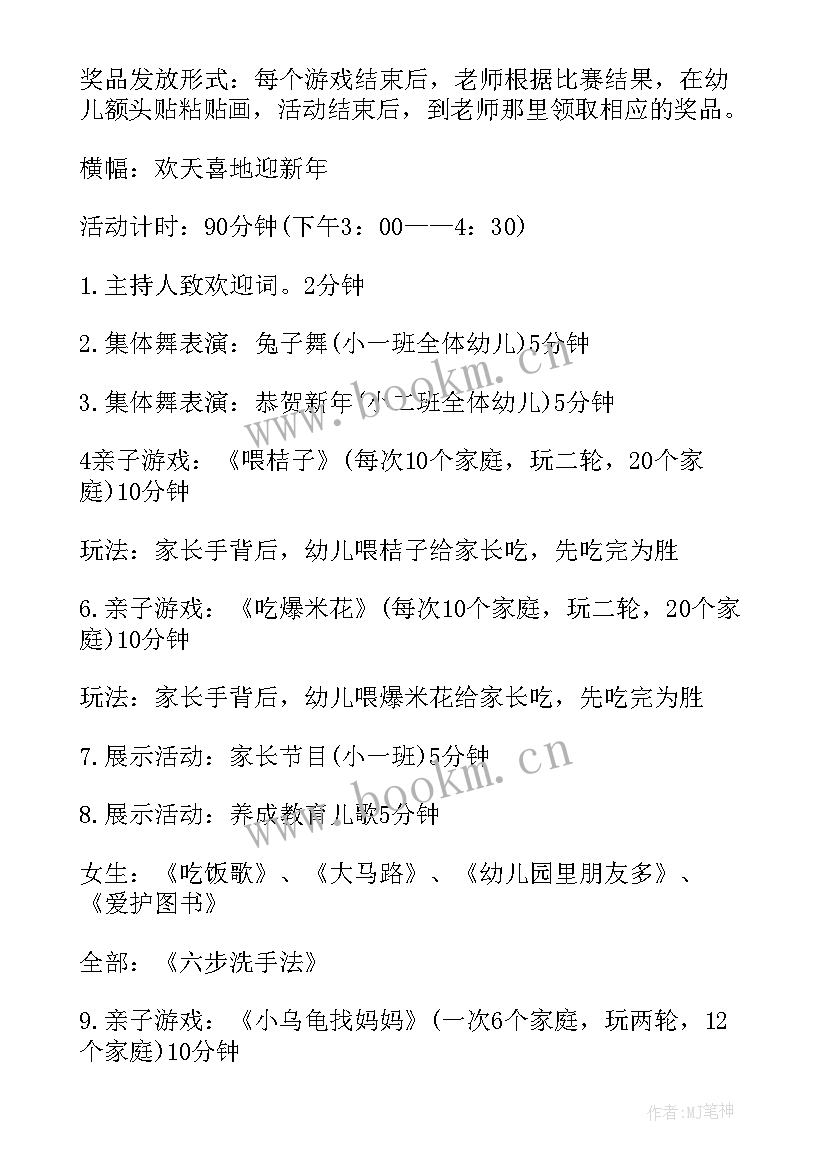 奖品发放形式：每个游戏结束后，老师根据比赛结果，在幼儿额头贴粘贴画，活动结束后，到老师那里领取相应的奖品。

横幅：欢天喜地迎新年

活动计时：90分钟(下午3：00——4：30)

1.主持人致欢迎词。2分钟

2.集体舞表演：兔子舞(小一班全体幼儿)5分钟

3.集体舞表演：恭贺新年(小二班全体幼儿)5分钟

4亲子游戏：《喂桔子》(每次10个家庭，玩二轮，20个家庭)10分钟

玩法：家长手背后，幼儿喂桔子给家长吃，先吃完为胜

6.亲子游戏：《吃爆米花》(每次10个家庭，玩二轮，20个家庭)10分钟

玩法：家长手背后，幼儿喂爆米花给家长吃，先吃完为胜

7.展示活动：家长节目(小一班)5分钟

8.展示活动：养成教育儿歌5分钟

女生：《吃饭歌》、《大马路》、《幼儿园里朋友多》、《爱护图书》

全部：《六步洗手法》

9.亲子游戏：《小乌龟找妈妈》(一次6个家庭，玩两轮，12个家庭)10分钟

www.bookm.cn

www.bookm.cn

作者：MJ笔神